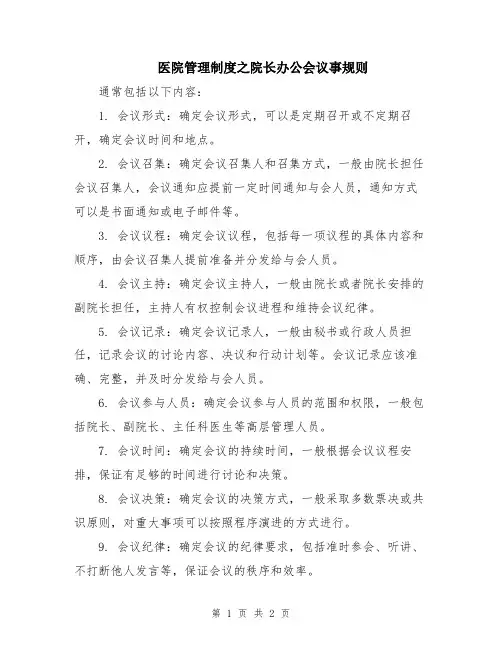 医院管理制度之院长办公会议事规则

通常包括以下内容：

1. 会议形式：确定会议形式，可以是定期召开或不定期召开，确定会议时间和地点。

2. 会议召集：确定会议召集人和召集方式，一般由院长担任会议召集人，会议通知应提前一定时间通知与会人员，通知方式可以是书面通知或电子邮件等。

3. 会议议程：确定会议议程，包括每一项议程的具体内容和顺序，由会议召集人提前准备并分发给与会人员。

4. 会议主持：确定会议主持人，一般由院长或者院长安排的副院长担任，主持人有权控制会议进程和维持会议纪律。

5. 会议记录：确定会议记录人，一般由秘书或行政人员担任，记录会议的讨论内容、决议和行动计划等。会议记录应该准确、完整，并及时分发给与会人员。

6. 会议参与人员：确定会议参与人员的范围和权限，一般包括院长、副院长、主任科医生等高层管理人员。

7. 会议时间：确定会议的持续时间，一般根据会议议程安排，保证有足够的时间进行讨论和决策。

8. 会议决策：确定会议的决策方式，一般采取多数票决或共识原则，对重大事项可以按照程序演进的方式进行。

9. 会议纪律：确定会议的纪律要求，包括准时参会、听讲、不打断他人发言等，保证会议的秩序和效率。

第 1 页 共 2 页